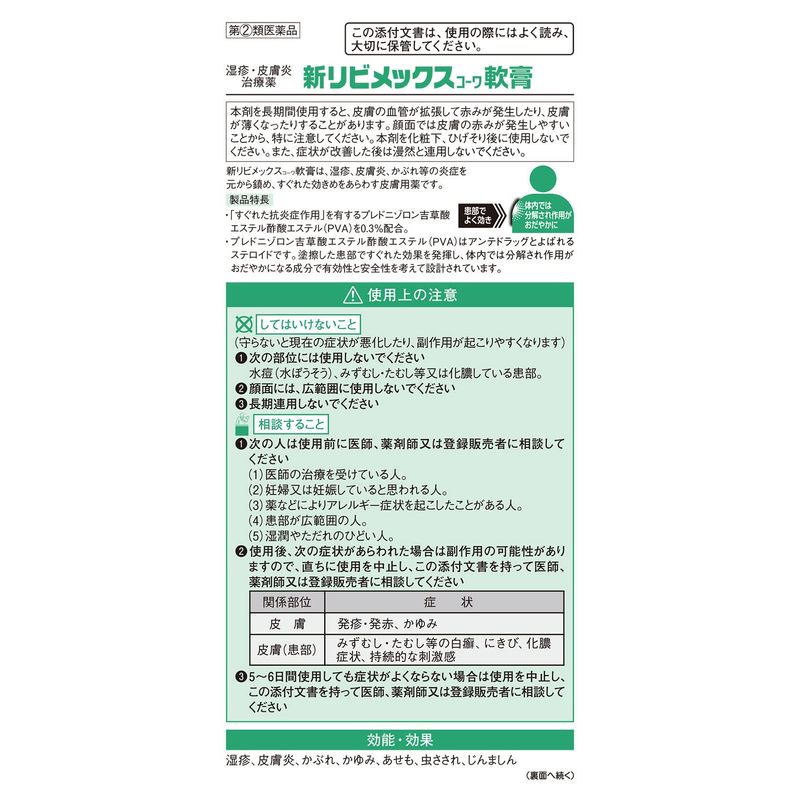 第②類医薬品

この添付文書は、使用の際にはよく読み、大切に保管してください。

湿疹・皮膚炎治療薬

新リビメックスコーワ軟膏

本剤を長期間使用すると、皮膚の血管が拡張して赤みが発生したり、皮膚が薄くなったりすることがあります。顔面では皮膚の赤みが発生しやすいことから、特に注意してください。本剤を化粧下、ひげそり後に使用しないでください。また、症状が改善した後は漫然と連用しないでください。

新リビメックスコーワ軟膏は、湿疹、皮膚炎、かぶれ等の炎症を元から鎮め、すぐれた効きめをあらわす皮膚用薬です。

製品特長

・「すぐれた抗炎症作用」を有するプレドニゾロン吉草酸エステル酢酸エステル(PVA)を0.3%配合。

・プレドニゾロン吉草酸エステル酢酸エステル(PVA)はアンテドラッグとよばれるステロイドです。塗擦した患部ですぐれた効果を発揮し、体内では分解され作用がおだやかになる成分で有効性と安全性を考えて設計されています。

患部でよく効き

体内では分解され作用がおだやかに

使用上の注意

してはいけないこと

(守らないと現在の症状が悪化したり、副作用が起こりやすくなります)

❶次の部位には使用しないでください
水痘(水ぼうそう)、みずむし・たむし等又は化膿している患部。

❷顔面には、広範囲に使用しないでください

❸長期連用しないでください

相談すること

❶次の人は使用前に医師、薬剤師又は登録販売者に相談してください
(1)医師の治療を受けている人。
(2)妊婦又は妊娠していると思われる人。
(3)薬などによりアレルギー症状を起こしたことがある人。
(4)患部が広範囲の人。
(5)湿潤やただれのひどい人。

❷使用後、次の症状があらわれた場合は副作用の可能性がありますので、直ちに使用を中止し、この添付文書を持って医師、薬剤師又は登録販売者に相談してください

| 関係部位 | 症　状 |
|---|---|
| 皮　膚 | 発疹・発赤、かゆみ |
| 皮膚(患部) | みずむし・たむし等の白癬、にきび、化膿症状、持続的な刺激感 |

❸5～6日間使用しても症状がよくならない場合は使用を中止し、この添付文書を持って医師、薬剤師又は登録販売者に相談してください

効能・効果

湿疹、皮膚炎、かぶれ、かゆみ、あせも、虫さされ、じんましん

(裏面へ続く)